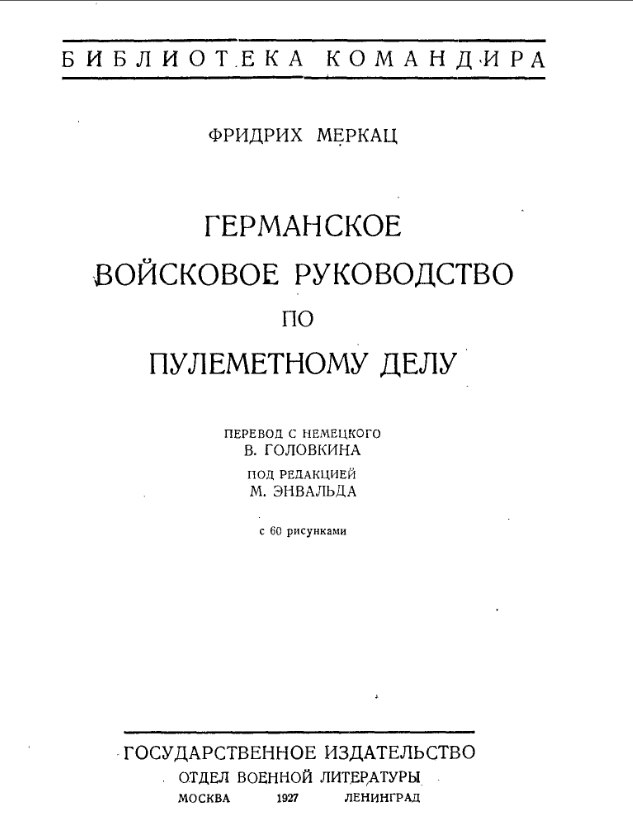 БИБЛИОТЕКА КОМАНДИРА

ФРИДРИХ МЕРКАЦ

ГЕРМАНСКОЕ ВОЙСКОВОЕ РУКОВОДСТВО ПО ПУЛЕМЕТНОМУ ДЕЛУ

ПЕРЕВОД С НЕМЕЦКОГО
В. ГОЛОВКИНА
ПОД РЕДАКЦИЕЙ
М. ЭНВАЛЬДА

с 60 рисунками

ГОСУДАРСТВЕННОЕ ИЗДАТЕЛЬСТВО
ОТДЕЛ ВОЕННОЙ ЛИТЕРАТУРЫ
МОСКВА 1927 ЛЕНИНГРАД